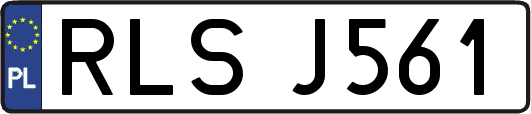 PL
RLS J561